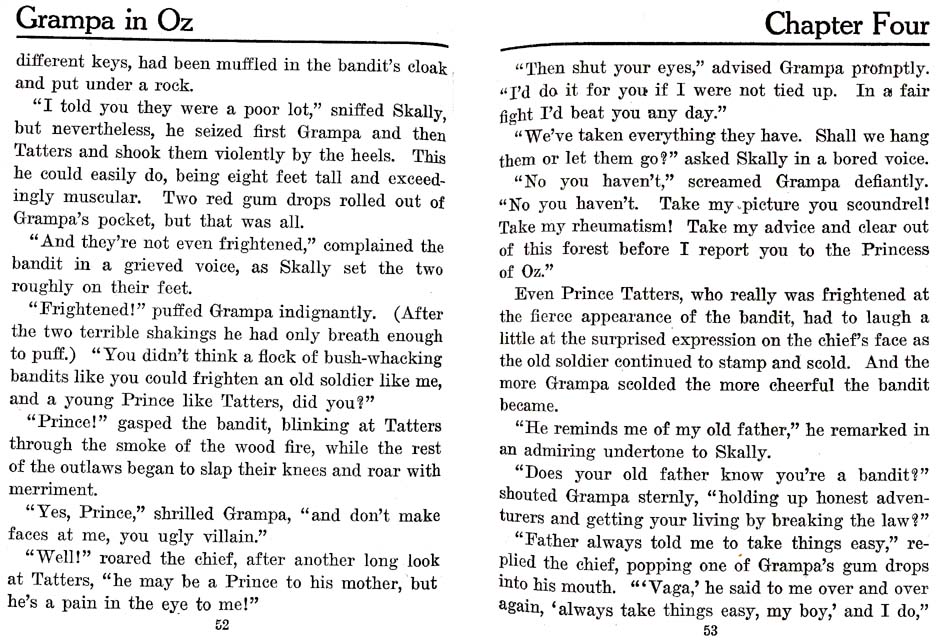 Grampa in Oz

different keys, had been muffled in the bandit's cloak and put under a rock.

"I told you they were a poor lot," sniffed Skally, but nevertheless, he seized first Grampa and then Tatters and shook them violently by the heels. This he could easily do, being eight feet tall and exceedingly muscular. Two red gum drops rolled out of Grampa's pocket, but that was all.

"And they're not even frightened," complained the bandit in a grieved voice, as Skally set the two roughly on their feet.

"Frightened!" puffed Grampa indignantly. (After the two terrible shakings he had only breath enough to puff.) "You didn't think a flock of bush-whacking bandits like you could frighten an old soldier like me, and a young Prince like Tatters, did you?"

"Prince!" gasped the bandit, blinking at Tatters through the smoke of the wood fire, while the rest of the outlaws began to slap their knees and roar with merriment.

"Yes, Prince," shrilled Grampa, "and don't make faces at me, you ugly villain."

"Well!" roared the chief, after another long look at Tatters, "he may be a Prince to his mother, but he's a pain in the eye to me!"

52

Chapter Four

"Then shut your eyes," advised Grampa promptly. "I'd do it for you if I were not tied up. In a fair fight I'd beat you any day."

"We've taken everything they have. Shall we hang them or let them go?" asked Skally in a bored voice.

"No you haven't," screamed Grampa defiantly. "No you haven't. Take my picture you scoundrel! Take my rheumatism! Take my advice and clear out of this forest before I report you to the Princess of Oz."

Even Prince Tatters, who really was frightened at the fierce appearance of the bandit, had to laugh a little at the surprised expression on the chief's face as the old soldier continued to stamp and scold. And the more Grampa scolded the more cheerful the bandit became.

"He reminds me of my old father," he remarked in an admiring undertone to Skally.

"Does your old father know you're a bandit?" shouted Grampa sternly, "holding up honest adventurers and getting your living by breaking the law?"

"Father always told me to take things easy," replied the chief, popping one of Grampa's gum drops into his mouth. "'Vaga,' he said to me over and over again, 'always take things easy, my boy,' and I do,"

53